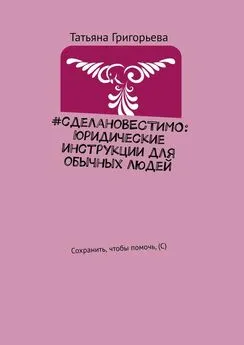 Татьяна Григорьева

#СДЕЛАНОВЕСТИМО: ЮРИДИЧЕСКИЕ ИНСТРУКЦИИ ДЛЯ ОБЫЧНЫХ ЛЮДЕЙ

Сохранить, чтобы помочь. (С)